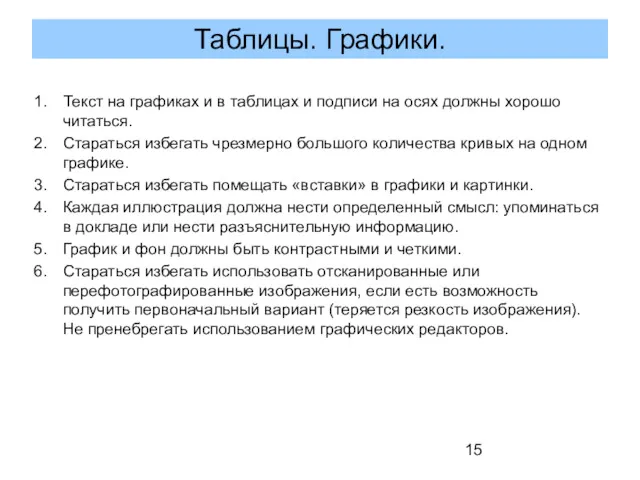 Таблицы. Графики.

1. Текст на графиках и в таблицах и подписи на осях должны хорошо читаться.
2. Стараться избегать чрезмерно большого количества кривых на одном графике.
3. Стараться избегать помещать «вставки» в графики и картинки.
4. Каждая иллюстрация должна нести определенный смысл: упоминаться в докладе или нести разъяснительную информацию.
5. График и фон должны быть контрастными и четкими.
6. Стараться избегать использовать отсканированные или перефотографированные изображения, если есть возможность получить первоначальный вариант (теряется резкость изображения). Не пренебрегать использованием графических редакторов.

15